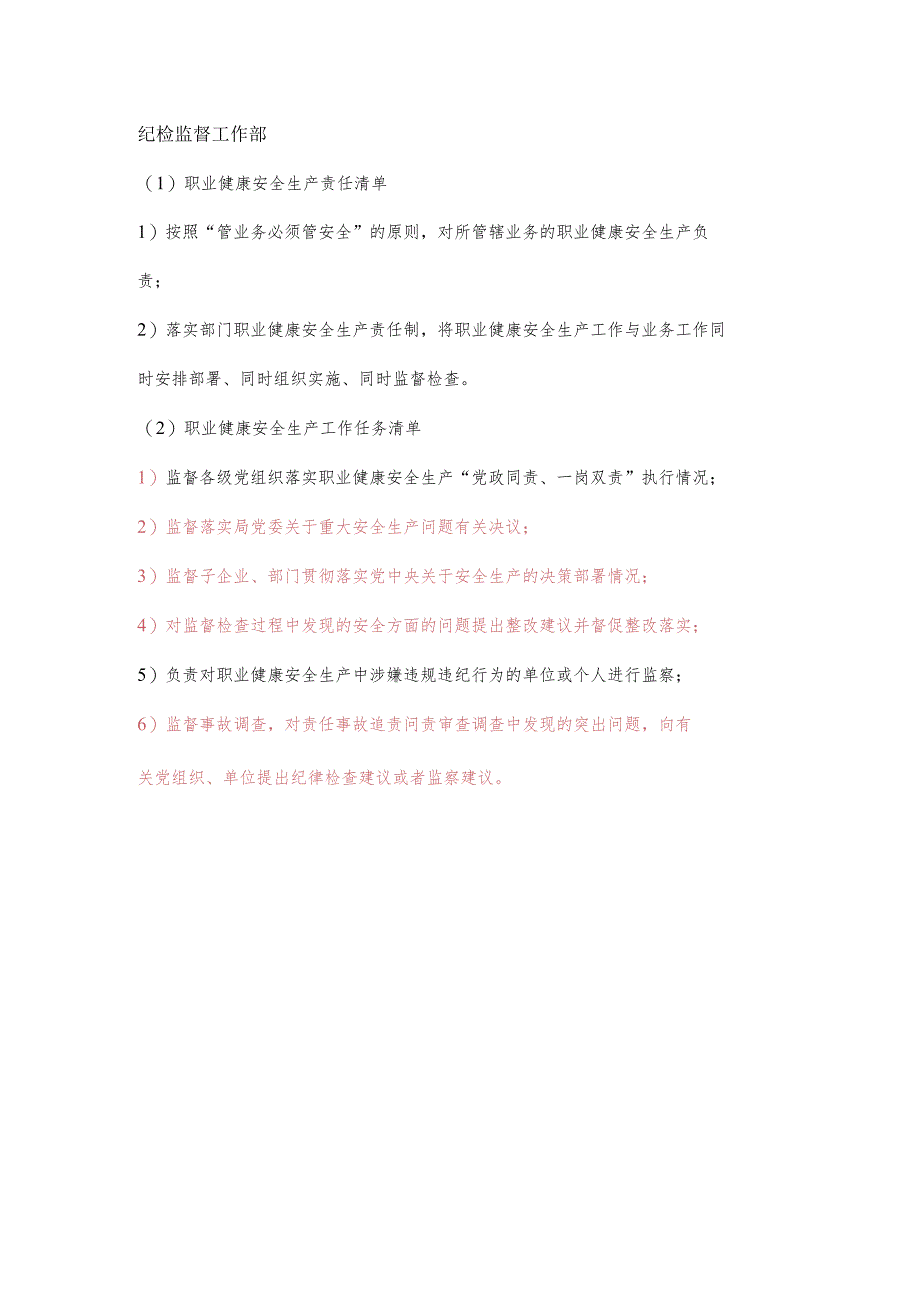 纪检监督工作部

（1）职业健康安全生产责任清单

1）按照“管业务必须管安全”的原则，对所管辖业务的职业健康安全生产负责；

2）落实部门职业健康安全生产责任制，将职业健康安全生产工作与业务工作同时安排部署、同时组织实施、同时监督检查。

（2）职业健康安全生产工作任务清单

1）监督各级党组织落实职业健康安全生产“党政同责、一岗双责”执行情况；

2）监督落实局党委关于重大安全生产问题有关决议；

3）监督子企业、部门贯彻落实党中央关于安全生产的决策部署情况；

4）对监督检查过程中发现的安全方面的问题提出整改建议并督促整改落实；

5）负责对职业健康安全生产中涉嫌违规违纪行为的单位或个人进行监察；

6）监督事故调查，对责任事故追责问责审查调查中发现的突出问题，向有关党组织、单位提出纪律检查建议或者监察建议。